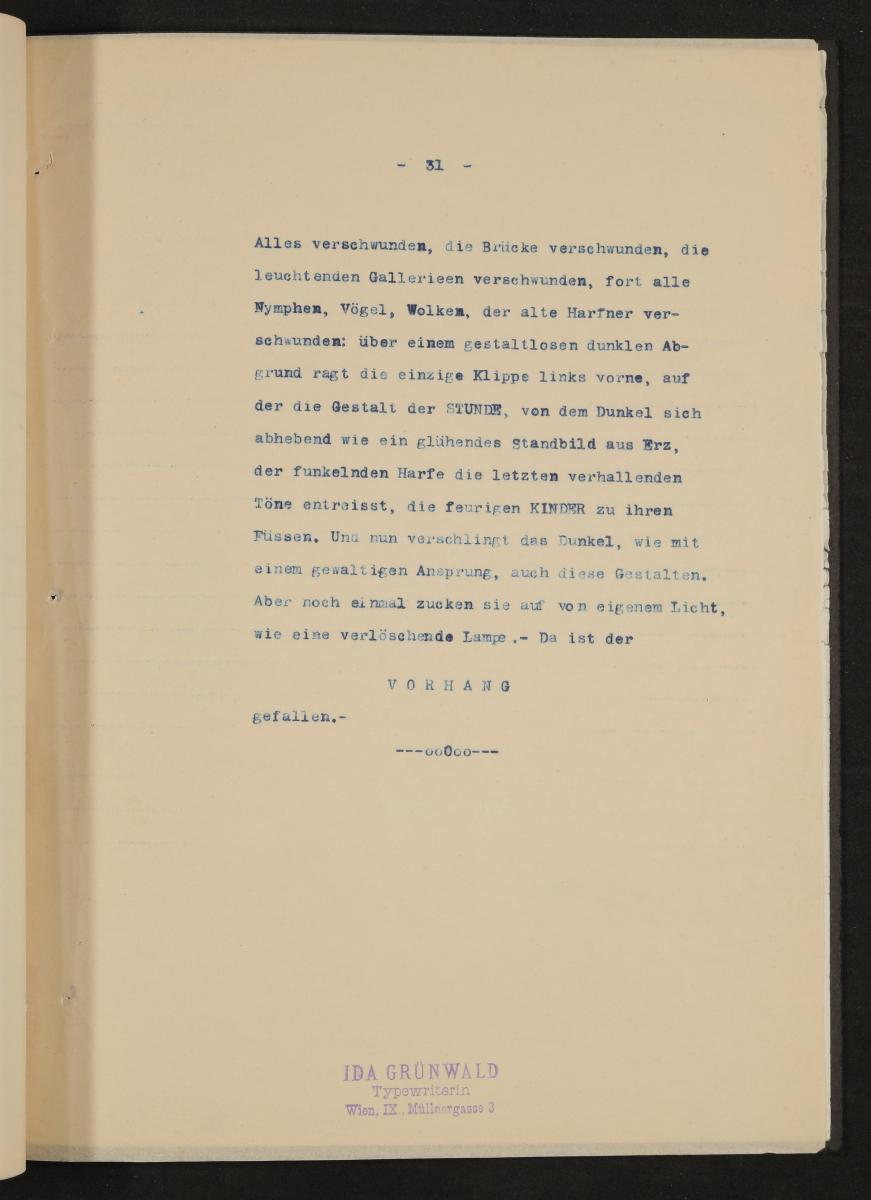 - 31 -

Alles verschwunden, die Brücke verschwunden, die leuchtenden Gallerieen verschwunden, fort alle Nymphen, Vögel, Wolken, der alte Harfner verschwunden: über einem gestaltlosen dunklen Abgrund ragt die einzige Klippe links vorne, auf der die Gestalt der STUNDE, von dem Dunkel sich abhebend wie ein glühendes Standbild aus Erz, der funkelnden Harfe die letzten verhallenden Töne entreisst, die feurigen KINDER zu ihren Füssen. Und nun verschlingt das Dunkel, wie mit einem gewaltigen Ansprung, auch diese Gestalten. Aber noch einmal zucken sie auf von eigenem Licht, wie eine verlöschende Lampe .- Da ist der

V O R H A N G

gefallen.-

---ooOoo---

IDA GRÜNWALD
Typewriterin
Wien, IX., Müllnergasse 3